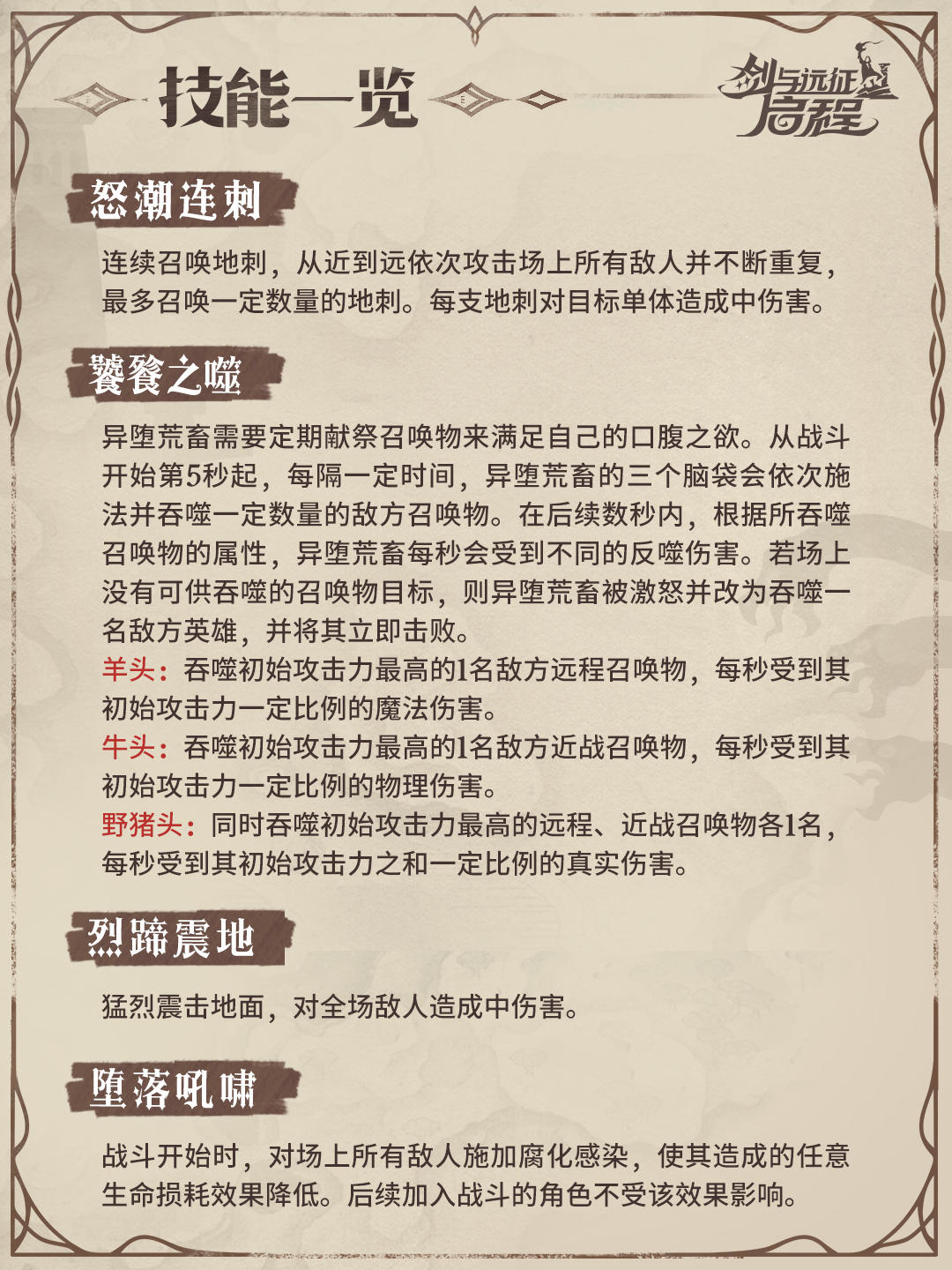 技能一览

剑与远征 启程

怒潮连刺

连续召唤地刺，从近到远依次攻击场上所有敌人并不断重复，最多召唤一定数量的地刺。每支地刺对目标单体造成中伤害。

饕餮之噬

异堕荒畜需要定期献祭召唤物来满足自己的口腹之欲。从战斗开始第5秒起，每隔一定时间，异堕荒畜的三个脑袋会依次施法并吞噬一定数量的敌方召唤物。在后续数秒内，根据所吞噬召唤物的属性，异堕荒畜每秒会受到不同的反噬伤害。若场上没有可供吞噬的召唤物目标，则异堕荒畜被激怒并改为吞噬一名敌方英雄，并将其立即击败。
羊头：吞噬初始攻击力最高的1名敌方远程召唤物，每秒受到其初始攻击力一定比例的魔法伤害。
牛头：吞噬初始攻击力最高的1名敌方近战召唤物，每秒受到其初始攻击力一定比例的物理伤害。
野猪头：同时吞噬初始攻击力最高的远程、近战召唤物各1名，每秒受到其初始攻击力之和一定比例的真实伤害。

烈蹄震地

猛烈震击地面，对全场敌人造成中伤害。

堕落吼啸

战斗开始时，对场上所有敌人施加腐化感染，使其造成的任意生命损耗效果降低。后续加入战斗的角色不受该效果影响。